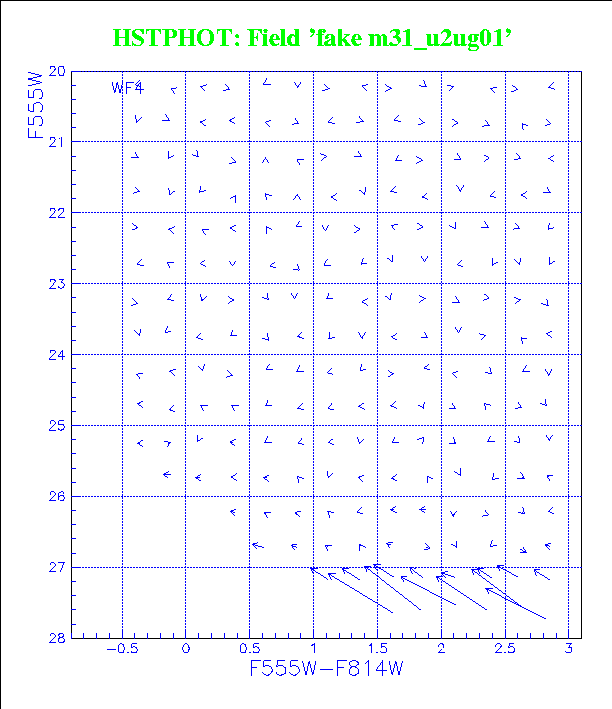 HSTPHOT: Field 'fake m31_u2ug01'

WF4

F555W

20
21
22
23
24
25
26
27
28

−0.5
0
0.5
1
1.5
2
2.5
3

F555W−F814W